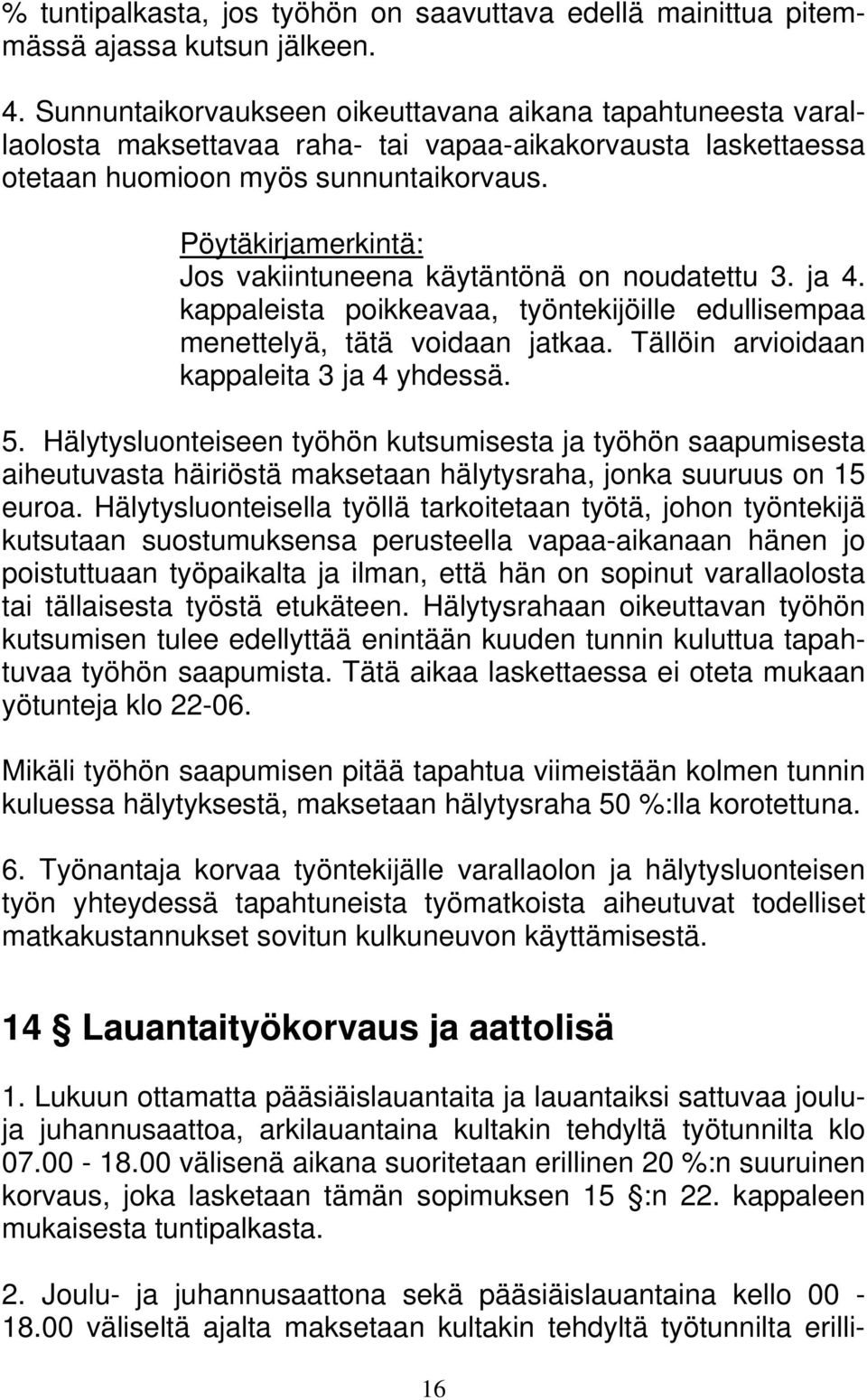 % tuntipalkasta, jos työhön on saavuttava edellä mainittua pitemmässä ajassa kutsun jälkeen.

4. Sunnuntaikorvaukseen oikeuttavana aikana tapahtuneesta varallaolosta maksettavaa raha- tai vapaa-aikakorvausta laskettaessa otetaan huomioon myös sunnuntaikorvaus.

Pöytäkirjamerkintä:
Jos vakiintuneena käytäntönä on noudatettu 3. ja 4. kappaleista poikkeavaa, työntekijöille edullisempaa menettelyä, tätä voidaan jatkaa. Tällöin arvioidaan kappaleita 3 ja 4 yhdessä.

5. Hälytysluonteiseen työhön kutsumisesta ja työhön saapumisesta aiheutuvasta häiriöstä maksetaan hälytysraha, jonka suuruus on 15 euroa. Hälytysluonteisella työllä tarkoitetaan työtä, johon työntekijä kutsutaan suostumuksensa perusteella vapaa-aikanaan hänen jo poistuttuaan työpaikalta ja ilman, että hän on sopinut varallaolosta tai tällaisesta työstä etukäteen. Hälytysrahaan oikeuttavan työhön kutsumisen tulee edellyttää enintään kuuden tunnin kuluttua tapahtuvaa työhön saapumista. Tätä aikaa laskettaessa ei oteta mukaan yötunteja klo 22-06.

Mikäli työhön saapumisen pitää tapahtua viimeistään kolmen tunnin kuluessa hälytyksestä, maksetaan hälytysraha 50 %:lla korotettuna.

6. Työnantaja korvaa työntekijälle varallaolon ja hälytysluonteisen työn yhteydessä tapahtuneista työmatkoista aiheutuvat todelliset matkakustannukset sovitun kulkuneuvon käyttämisestä.

14 § Lauantaityökorvaus ja aattolisä

1. Lukuun ottamatta pääsiäislauantaita ja lauantaiksi sattuvaa joulu- ja juhannusaattoa, arkilauantaina kultakin tehdyltä työtunnilta klo 07.00 - 18.00 välisenä aikana suoritetaan erillinen 20 %:n suuruinen korvaus, joka lasketaan tämän sopimuksen 15 §:n 22. kappaleen mukaisesta tuntipalkasta.

2. Joulu- ja juhannusaattona sekä pääsiäislauantaina kello 00 - 18.00 väliseltä ajalta maksetaan kultakin tehdyltä työtunnilta erilli-

16